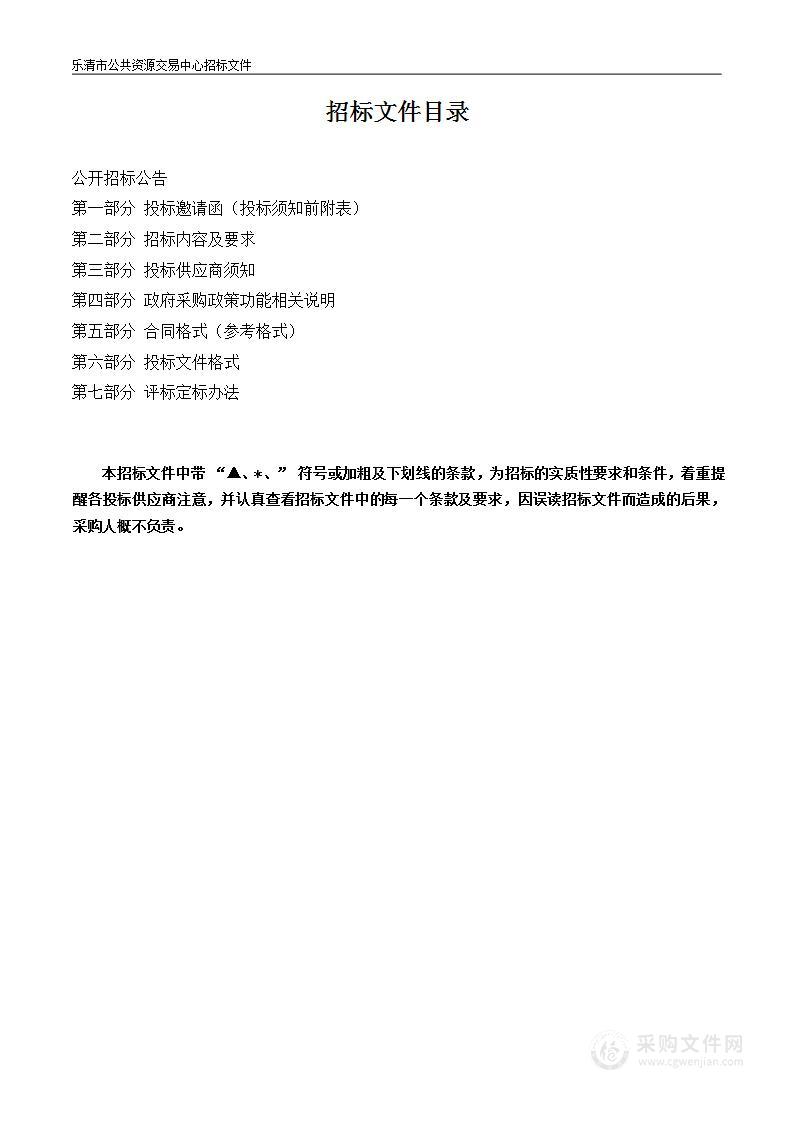 乐清市公共资源交易中心招标文件

招标文件目录

公开招标公告
第一部分 投标邀请函（投标须知前附表）
第二部分 招标内容及要求
第三部分 投标供应商须知
第四部分 政府采购政策功能相关说明
第五部分 合同格式（参考格式）
第六部分 投标文件格式
第七部分 评标定标办法

本招标文件中带 “▲、*、” 符号或加粗及下划线的条款，为招标的实质性要求和条件，着重提醒各投标供应商注意，并认真查看招标文件中的每一个条款及要求，因误读招标文件而造成的后果，采购人概不负责。

采购文件网
www.cgwenjian.com